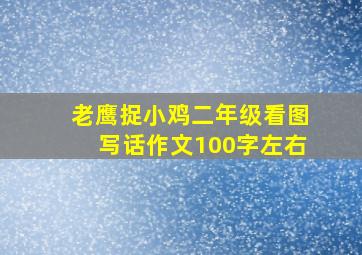 老鹰捉小鸡二年级看图写话作文100字左右